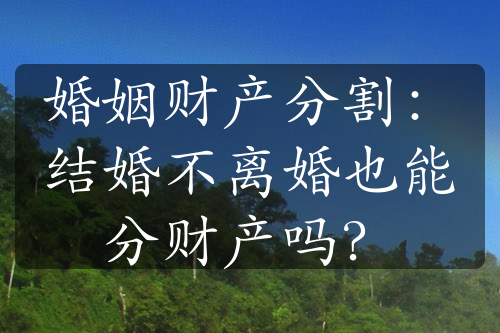 婚姻财产分割：结婚不离婚也能分财产吗？